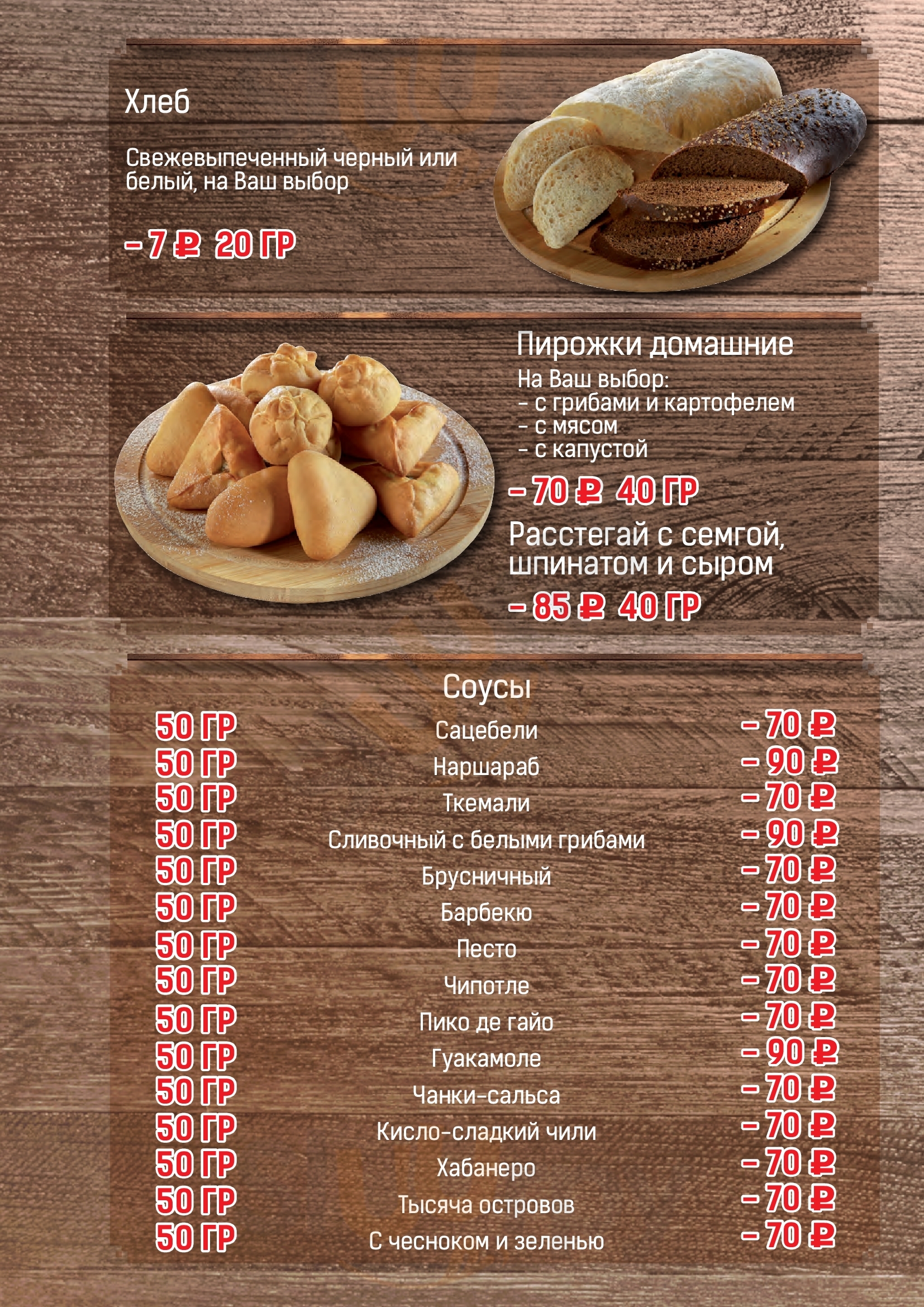 Хлеб

Свежевыпеченный черный или белый, на Ваш выбор

– 7 ₽ 20 ГР

Пирожки домашние

На Ваш выбор:
– с грибами и картофелем
– с мясом
– с капустой

– 70 ₽ 40 ГР

Расстегай с семгой, шпинатом и сыром

– 85 ₽ 40 ГР

Соусы

| | | |
|---|---|---|
| 50 ГР | Сацебели | – 70 ₽ |
| 50 ГР | Наршараб | – 90 ₽ |
| 50 ГР | Ткемали | – 70 ₽ |
| 50 ГР | Сливочный с белыми грибами | – 90 ₽ |
| 50 ГР | Брусничный | – 70 ₽ |
| 50 ГР | Барбекю | – 70 ₽ |
| 50 ГР | Песто | – 70 ₽ |
| 50 ГР | Чипотле | – 70 ₽ |
| 50 ГР | Пико де гайо | – 70 ₽ |
| 50 ГР | Гуакамоле | – 90 ₽ |
| 50 ГР | Чанки-сальса | – 70 ₽ |
| 50 ГР | Кисло-сладкий чили | – 70 ₽ |
| 50 ГР | Хабанеро | – 70 ₽ |
| 50 ГР | Тысяча островов | – 70 ₽ |
| 50 ГР | С чесноком и зеленью | – 70 ₽ |